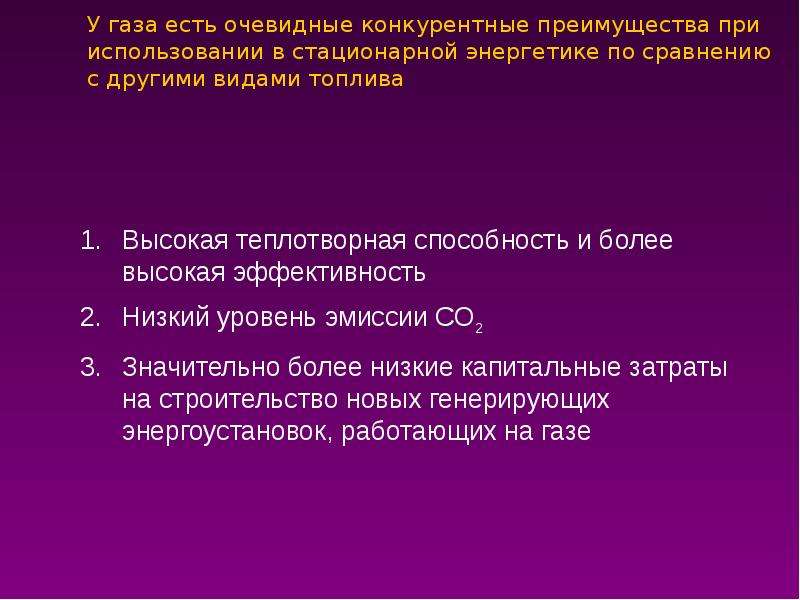 У газа есть очевидные конкурентные преимущества при использовании в стационарной энергетике по сравнению с другими видами топлива

1. Высокая теплотворная способность и более высокая эффективность
2. Низкий уровень эмиссии $CO_2$
3. Значительно более низкие капитальные затраты на строительство новых генерирующих энергоустановок, работающих на газе